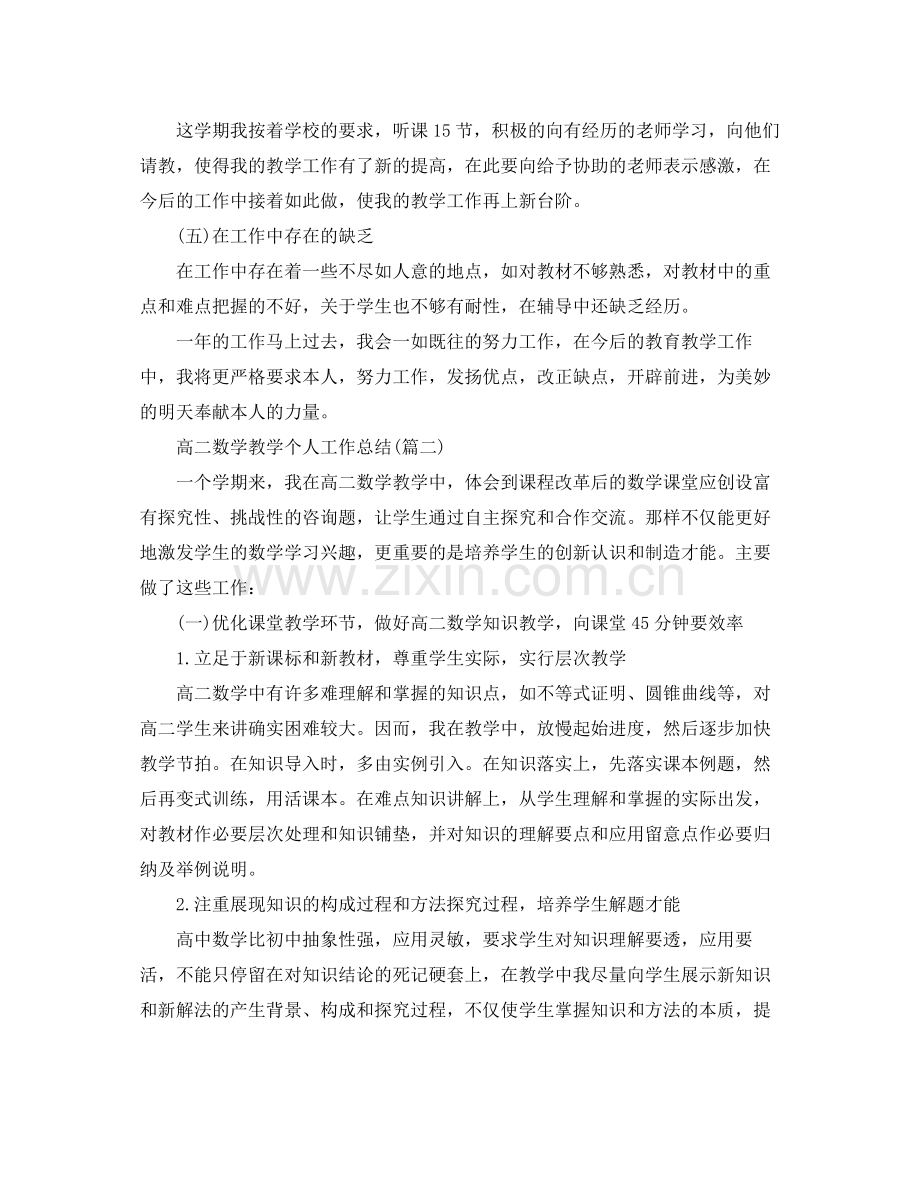 这学期我按着学校的要求，听课15节，积极的向有经历的老师学习，向他们请教，使得我的教学工作有了新的提高，在此要向给予协助的老师表示感激，在今后的工作中接着如此做，使我的教学工作再上新台阶。

(五)在工作中存在的缺乏

在工作中存在着一些不尽如人意的地点，如对教材不够熟悉，对教材中的重点和难点把握的不好，关于学生也不够有耐性，在辅导中还缺乏经历。

一年的工作马上过去，我会一如既往的努力工作，在今后的教育教学工作中，我将更严格要求本人，努力工作，发扬优点，改正缺点，开辟前进，为美妙的明天奉献本人的力量。

高二数学教学个人工作总结(篇二)

一个学期来，我在高二数学教学中，体会到课程改革后的数学课堂应创设富有探究性、挑战性的咨询题，让学生通过自主探究和合作交流。那样不仅能更好地激发学生的数学学习兴趣，更重要的是培养学生的创新认识和制造才能。主要做了这些工作：

(一)优化课堂教学环节，做好高二数学知识教学，向课堂45分钟要效率

1.立足于新课标和新教材，尊重学生实际，实行层次教学

高二数学中有许多难理解和掌握的知识点，如不等式证明、圆锥曲线等，对高二学生来讲确实困难较大。因而，我在教学中，放慢起始进度，然后逐步加快教学节拍。在知识导入时，多由实例引入。在知识落实上，先落实课本例题，然后再变式训练，用活课本。在难点知识讲解上，从学生理解和掌握的实际出发，对教材作必要层次处理和知识铺垫，并对知识的理解要点和应用留意点作必要归纳及举例说明。

2.注重展现知识的构成过程和方法探究过程，培养学生解题才能

高中数学比初中抽象性强，应用灵敏，要求学生对知识理解要透，应用要活，不能只停留在对知识结论的死记硬套上，在教学中我尽量向学生展示新知识和新解法的产生背景、构成和探究过程，不仅使学生掌握知识和方法的本质，提

www.zixin.com.cn